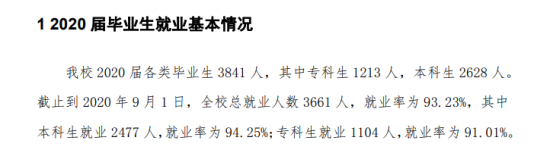 1 2020 届毕业生就业基本情况

我校 2020 届各类毕业生 3841 人，其中专科生 1213 人，本科生 2628 人。截止到 2020 年 9 月 1 日，全校总就业人数 3661 人，就业率为 93.23%，其中本科生就业 2477 人，就业率为 94.25%；专科生就业 1104 人，就业率为 91.01%。